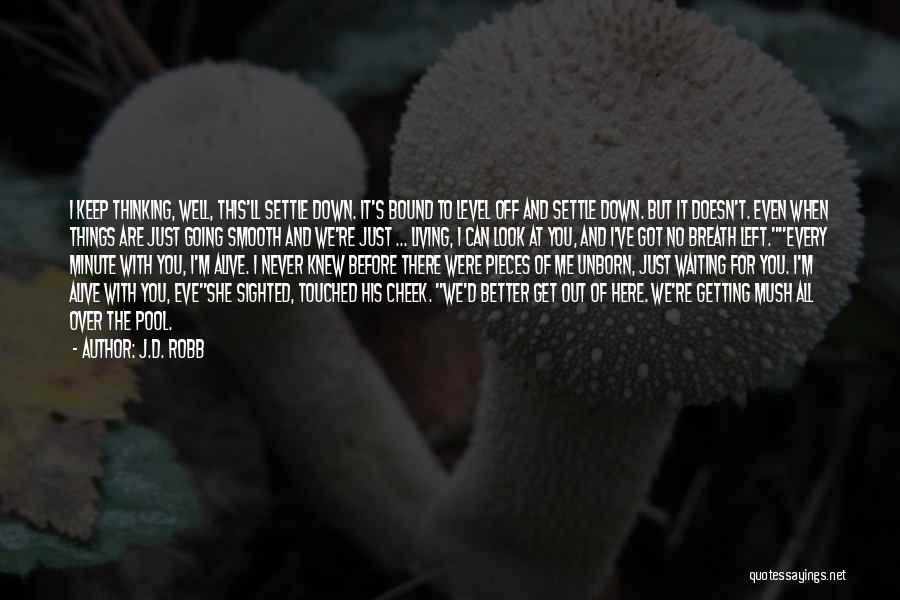 I KEEP THINKING, WELL, THIS'LL SETTLE DOWN. IT'S BOUND TO LEVEL OFF AND SETTLE DOWN. BUT IT DOESN'T. EVEN WHEN THINGS ARE JUST GOING SMOOTH AND WE'RE JUST ... LIVING, I CAN LOOK AT YOU, AND I'VE GOT NO BREATH LEFT.""EVERY MINUTE WITH YOU, I'M ALIVE. I NEVER KNEW BEFORE THERE WERE PIECES OF ME UNBORN, JUST WAITING FOR YOU. I'M ALIVE WITH YOU, EVE"SHE SIGHTED, TOUCHED HIS CHEEK. "WE'D BETTER GET OUT OF HERE. WE'RE GETTING MUSH ALL OVER THE POOL.

- AUTHOR: J.D. ROBB

quotessayings.net